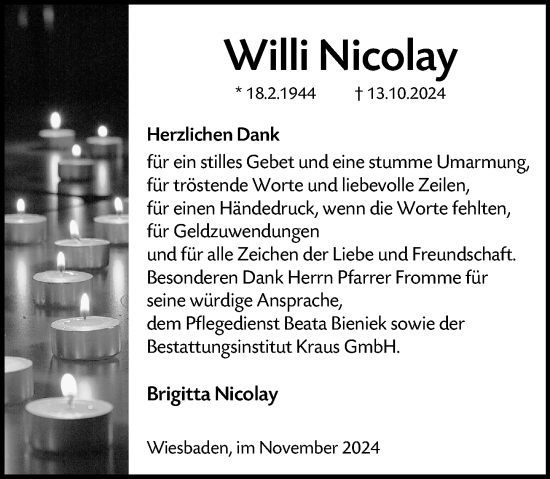 Willi Nicolay

* 18.2.1944 † 13.10.2024

Herzlichen Dank

für ein stilles Gebet und eine stumme Umarmung,
für tröstende Worte und liebevolle Zeilen,
für einen Händedruck, wenn die Worte fehlten,
für Geldzuwendungen
und für alle Zeichen der Liebe und Freundschaft.
Besonderen Dank Herrn Pfarrer Fromme für seine würdige Ansprache,
dem Pflegedienst Beata Bieniek sowie der Bestattungsinstitut Kraus GmbH.

Brigitta Nicolay

Wiesbaden, im November 2024